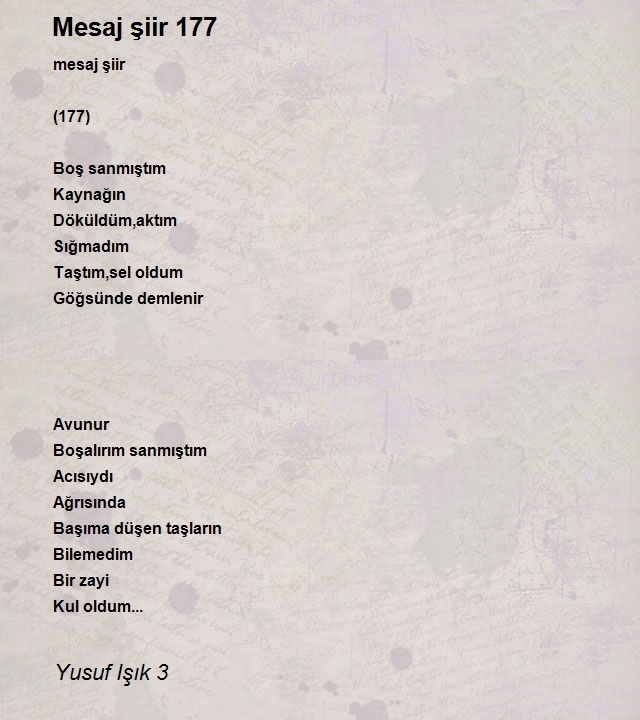 Mesaj şiir 177

mesaj şiir

(177)

Boş sanmıştım
Kaynağın
Döküldüm,aktım
Sığmadım
Taştım,sel oldum
Göğsünde demlenir

Avunur
Boşalırım sanmıştım
Acısıydı
Ağrısında
Başıma düşen taşların
Bilemedim
Bir zayi
Kul oldum...

Yusuf Işık 3